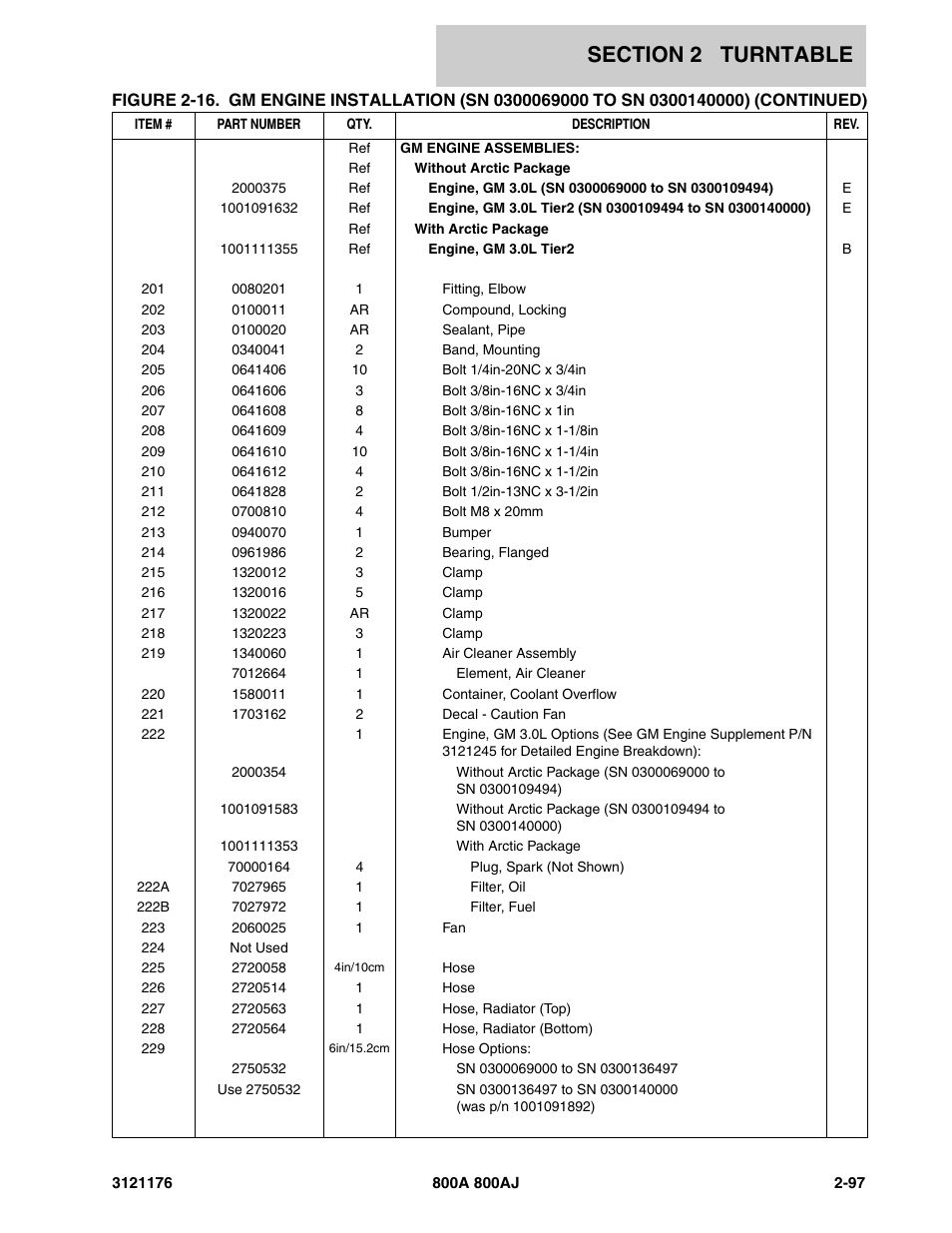 SECTION 2 TURNTABLE

FIGURE 2-16. GM ENGINE INSTALLATION (SN 0300069000 TO SN 0300140000) (CONTINUED)

| ITEM # | PART NUMBER | QTY. | DESCRIPTION | REV. |
|---|---|---|---|---|
| | | Ref | GM ENGINE ASSEMBLIES: | |
| | | Ref | Without Arctic Package | |
| | 2000375 | Ref | Engine, GM 3.0L (SN 0300069000 to SN 0300109494) | E |
| | 1001091632 | Ref | Engine, GM 3.0L Tier2 (SN 0300109494 to SN 0300140000) | E |
| | | Ref | With Arctic Package | |
| | 1001111355 | Ref | Engine, GM 3.0L Tier2 | B |
| 201 | 0080201 | 1 | Fitting, Elbow | |
| 202 | 0100011 | AR | Compound, Locking | |
| 203 | 0100020 | AR | Sealant, Pipe | |
| 204 | 0340041 | 2 | Band, Mounting | |
| 205 | 0641406 | 10 | Bolt 1/4in-20NC x 3/4in | |
| 206 | 0641606 | 3 | Bolt 3/8in-16NC x 3/4in | |
| 207 | 0641608 | 8 | Bolt 3/8in-16NC x 1in | |
| 208 | 0641609 | 4 | Bolt 3/8in-16NC x 1-1/8in | |
| 209 | 0641610 | 10 | Bolt 3/8in-16NC x 1-1/4in | |
| 210 | 0641612 | 4 | Bolt 3/8in-16NC x 1-1/2in | |
| 211 | 0641828 | 2 | Bolt 1/2in-13NC x 3-1/2in | |
| 212 | 0700810 | 4 | Bolt M8 x 20mm | |
| 213 | 0940070 | 1 | Bumper | |
| 214 | 0961986 | 2 | Bearing, Flanged | |
| 215 | 1320012 | 3 | Clamp | |
| 216 | 1320016 | 5 | Clamp | |
| 217 | 1320022 | AR | Clamp | |
| 218 | 1320223 | 3 | Clamp | |
| 219 | 1340060 | 1 | Air Cleaner Assembly | |
| | 7012664 | 1 | Element, Air Cleaner | |
| 220 | 1580011 | 1 | Container, Coolant Overflow | |
| 221 | 1703162 | 2 | Decal - Caution Fan | |
| 222 | | 1 | Engine, GM 3.0L Options (See GM Engine Supplement P/N 3121245 for Detailed Engine Breakdown): | |
| | 2000354 | | Without Arctic Package (SN 0300069000 to SN 0300109494) | |
| | 1001091583 | | Without Arctic Package (SN 0300109494 to SN 0300140000) | |
| | 1001111353 | | With Arctic Package | |
| | 70000164 | 4 | Plug, Spark (Not Shown) | |
| 222A | 7027965 | 1 | Filter, Oil | |
| 222B | 7027972 | 1 | Filter, Fuel | |
| 223 | 2060025 | 1 | Fan | |
| 224 | Not Used | | | |
| 225 | 2720058 | 4in/10cm | Hose | |
| 226 | 2720514 | 1 | Hose | |
| 227 | 2720563 | 1 | Hose, Radiator (Top) | |
| 228 | 2720564 | 1 | Hose, Radiator (Bottom) | |
| 229 | | 6in/15.2cm | Hose Options: | |
| | 2750532 | | SN 0300069000 to SN 0300136497 | |
| | Use 2750532 | | SN 0300136497 to SN 0300140000 (was p/n 1001091892) | |

3121176 800A 800AJ 2-97